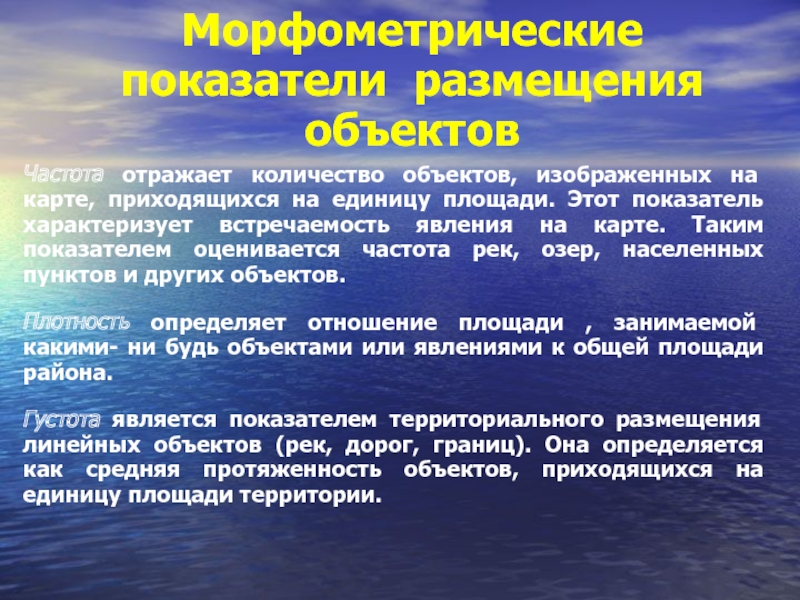 Морфометрические показатели размещения объектов

Частота отражает количество объектов, изображенных на карте, приходящихся на единицу площади. Этот показатель характеризует встречаемость явления на карте. Таким показателем оценивается частота рек, озер, населенных пунктов и других объектов.

Плотность определяет отношение площади , занимаемой какими- ни будь объектами или явлениями к общей площади района.

Густота является показателем территориального размещения линейных объектов (рек, дорог, границ). Она определяется как средняя протяженность объектов, приходящихся на единицу площади территории.